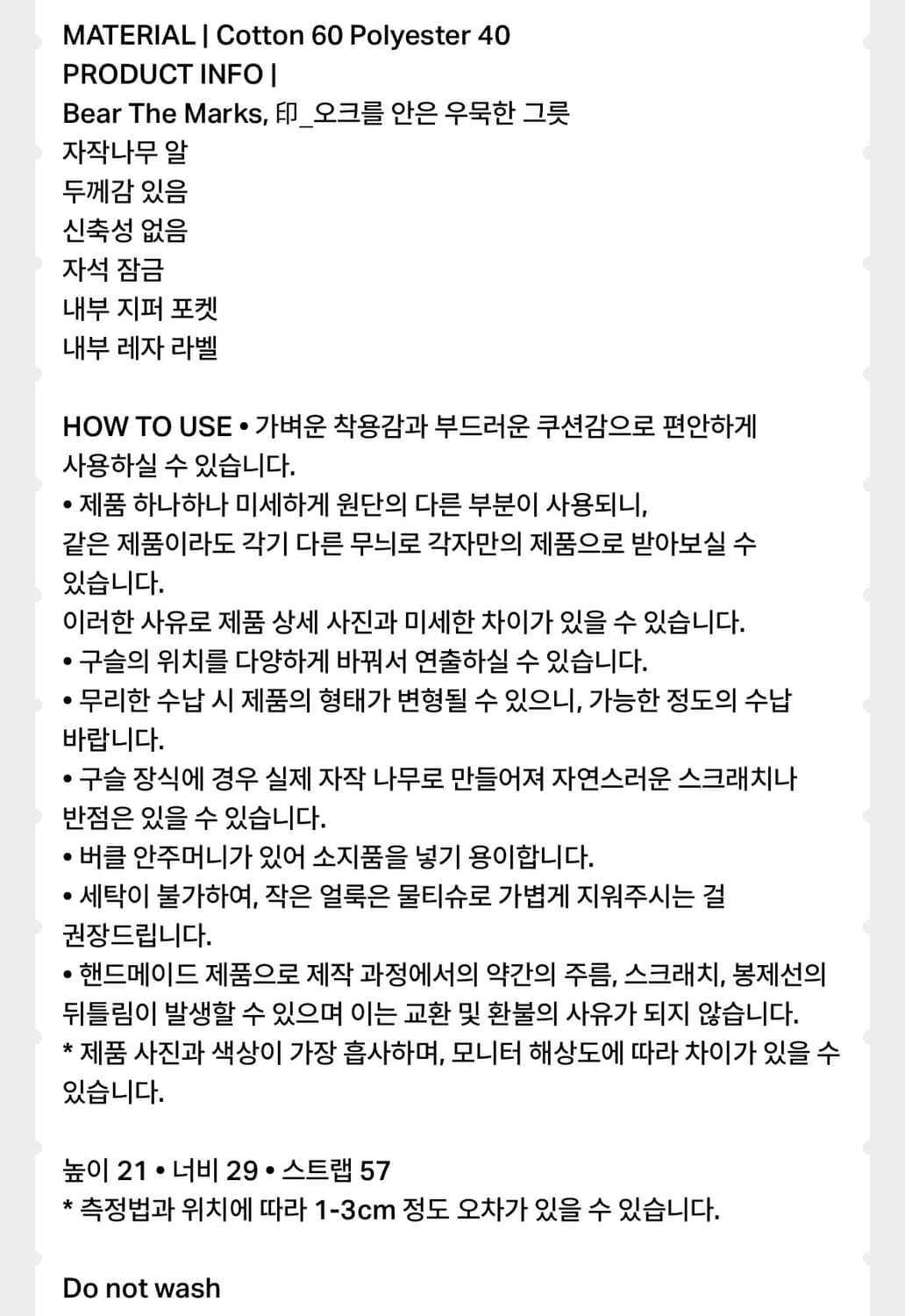 MATERIAL | Cotton 60 Polyester 40
PRODUCT INFO |
Bear The Marks, 印_오크를 안은 우묵한 그릇
자작나무 알
두께감 있음
신축성 없음
자석 잠금
내부 지퍼 포켓
내부 레자 라벨

HOW TO USE • 가벼운 착용감과 부드러운 쿠션감으로 편안하게 사용하실 수 있습니다.
• 제품 하나하나 미세하게 원단의 다른 부분이 사용되니,
같은 제품이라도 각기 다른 무늬로 각자만의 제품으로 받아보실 수 있습니다.
이러한 사유로 제품 상세 사진과 미세한 차이가 있을 수 있습니다.
• 구슬의 위치를 다양하게 바꿔서 연출하실 수 있습니다.
• 무리한 수납 시 제품의 형태가 변형될 수 있으니, 가능한 정도의 수납 바랍니다.
• 구슬 장식에 경우 실제 자작 나무로 만들어져 자연스러운 스크래치나 반점은 있을 수 있습니다.
• 버클 안주머니가 있어 소지품을 넣기 용이합니다.
• 세탁이 불가하여, 작은 얼룩은 물티슈로 가볍게 지워주시는 걸 권장드립니다.
• 핸드메이드 제품으로 제작 과정에서의 약간의 주름, 스크래치, 봉제선의 뒤틀림이 발생할 수 있으며 이는 교환 및 환불의 사유가 되지 않습니다.
* 제품 사진과 색상이 가장 흡사하며, 모니터 해상도에 따라 차이가 있을 수 있습니다.

높이 21 • 너비 29 • 스트랩 57
* 측정법과 위치에 따라 1-3cm 정도 오차가 있을 수 있습니다.

Do not wash